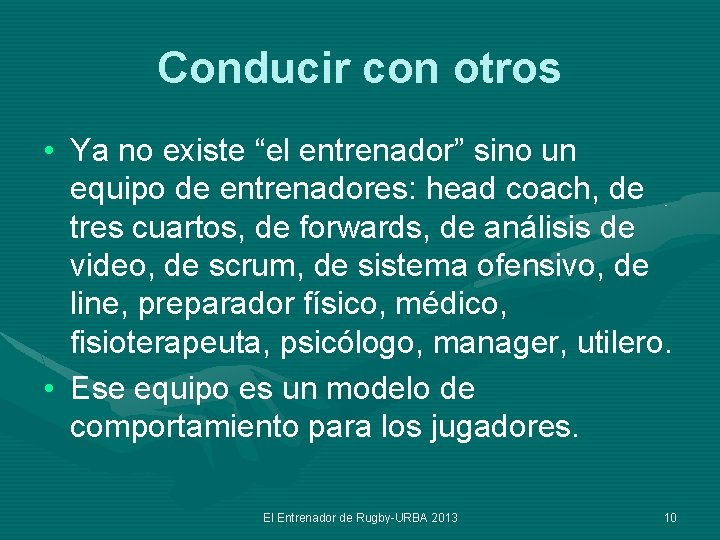 Conducir con otros

• Ya no existe “el entrenador” sino un equipo de entrenadores: head coach, de tres cuartos, de forwards, de análisis de video, de scrum, de sistema ofensivo, de line, preparador físico, médico, fisioterapeuta, psicólogo, manager, utilero.

• Ese equipo es un modelo de comportamiento para los jugadores.

El Entrenador de Rugby-URBA 2013

10